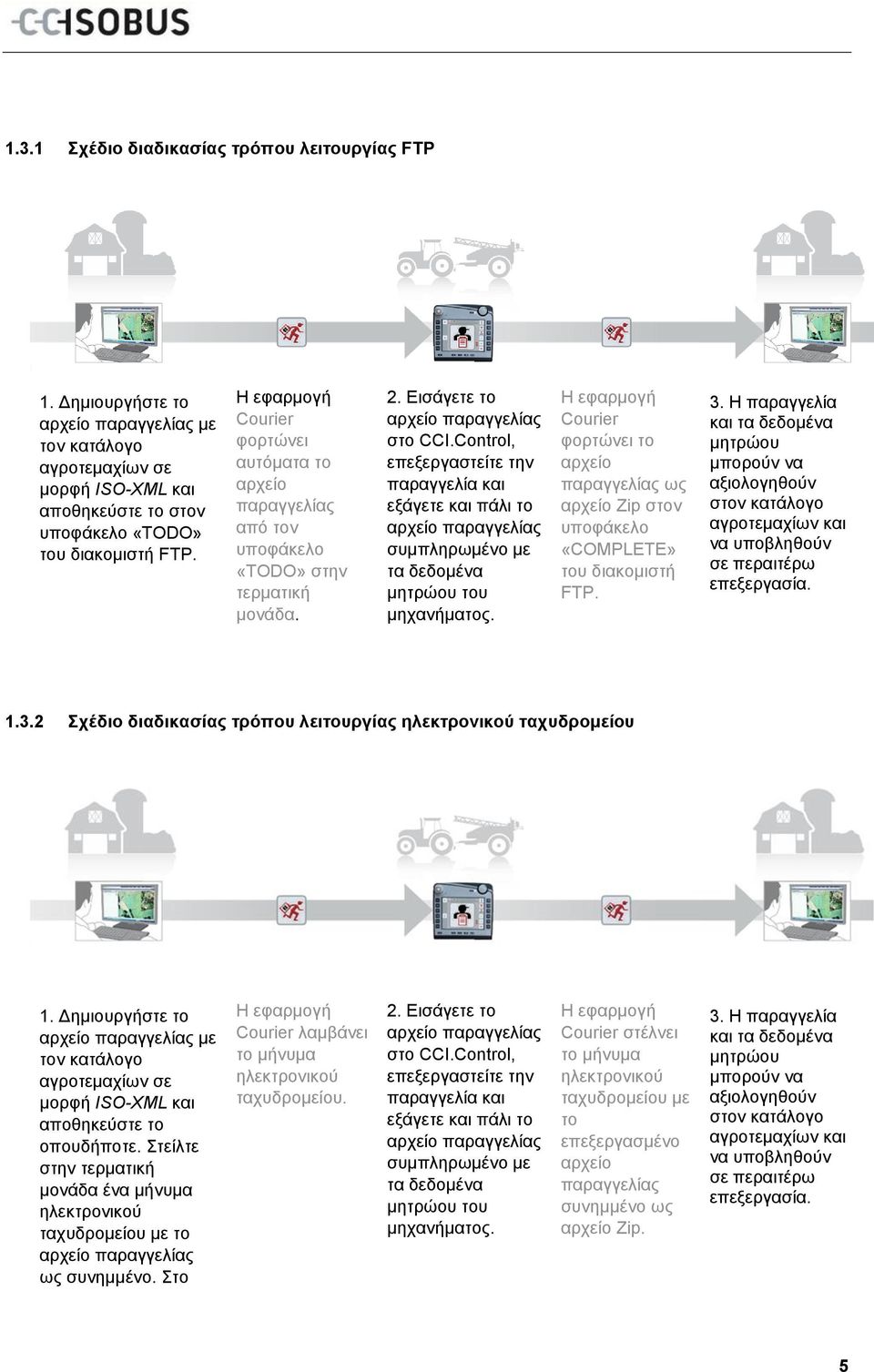 CCISOBUS

1.3.1 Σχέδιο διαδικασίας τρόπου λειτουργίας FTP

1. Δημιουργήστε το αρχείο παραγγελίας με τον κατάλογο αγροτεμαχίων σε μορφή ISO-XML και αποθηκεύστε το στον υποφάκελο «TODO» του διακομιστή FTP.

Η εφαρμογή Courier φορτώνει αυτόματα το αρχείο παραγγελίας από τον υποφάκελο «TODO» στην τερματική μονάδα.

2. Εισάγετε το αρχείο παραγγελίας στο CCI.Control, επεξεργαστείτε την παραγγελία και εξάγετε και πάλι το αρχείο παραγγελίας συμπληρωμένο με τα δεδομένα μητρώου του μηχανήματος.

Η εφαρμογή Courier φορτώνει το αρχείο παραγγελίας ως αρχείο Zip στον υποφάκελο «COMPLETE» του διακομιστή FTP.

3. Η παραγγελία και τα δεδομένα μητρώου μπορούν να αξιολογηθούν στον κατάλογο αγροτεμαχίων και να υποβληθούν σε περαιτέρω επεξεργασία.

1.3.2 Σχέδιο διαδικασίας τρόπου λειτουργίας ηλεκτρονικού ταχυδρομείου

1. Δημιουργήστε το αρχείο παραγγελίας με τον κατάλογο αγροτεμαχίων σε μορφή ISO-XML και αποθηκεύστε το οπουδήποτε. Στείλτε στην τερματική μονάδα ένα μήνυμα ηλεκτρονικού ταχυδρομείου με το αρχείο παραγγελίας ως συνημμένο. Στο

Η εφαρμογή Courier λαμβάνει το μήνυμα ηλεκτρονικού ταχυδρομείου.

2. Εισάγετε το αρχείο παραγγελίας στο CCI.Control, επεξεργαστείτε την παραγγελία και εξάγετε και πάλι το αρχείο παραγγελίας συμπληρωμένο με τα δεδομένα μητρώου του μηχανήματος.

Η εφαρμογή Courier στέλνει το μήνυμα ηλεκτρονικού ταχυδρομείου με το επεξεργασμένο αρχείο παραγγελίας συνημμένο ως αρχείο Zip.

3. Η παραγγελία και τα δεδομένα μητρώου μπορούν να αξιολογηθούν στον κατάλογο αγροτεμαχίων και να υποβληθούν σε περαιτέρω επεξεργασία.

5